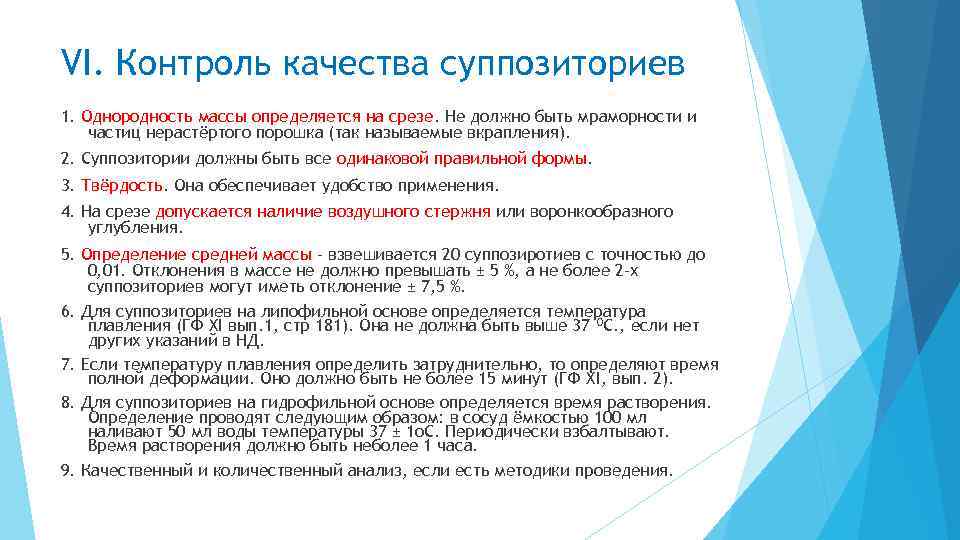 VI. Контроль качества суппозиториев

1. Однородность массы определяется на срезе. Не должно быть мраморности и частиц нерастёртого порошка (так называемые вкрапления).

2. Суппозитории должны быть все одинаковой правильной формы.

3. Твёрдость. Она обеспечивает удобство применения.

4. На срезе допускается наличие воздушного стержня или воронкообразного углубления.

5. Определение средней массы - взвешивается 20 суппозиротиев с точностью до 0,01. Отклонения в массе не должно превышать ± 5 %, а не более 2-х суппозиториев могут иметь отклонение ± 7,5 %.

6. Для суппозиториев на липофильной основе определяется температура плавления (ГФ XI вып.1, стр 181). Она не должна быть выше 37 $^0$С., если нет других указаний в НД.

7. Если температуру плавления определить затруднительно, то определяют время полной деформации. Оно должно быть не более 15 минут (ГФ XI, вып. 2).

8. Для суппозиториев на гидрофильной основе определяется время растворения. Определение проводят следующим образом: в сосуд ёмкостью 100 мл наливают 50 мл воды температуры 37 ± 1оС. Периодически взбалтывают. Время растворения должно быть неболее 1 часа.

9. Качественный и количественный анализ, если есть методики проведения.